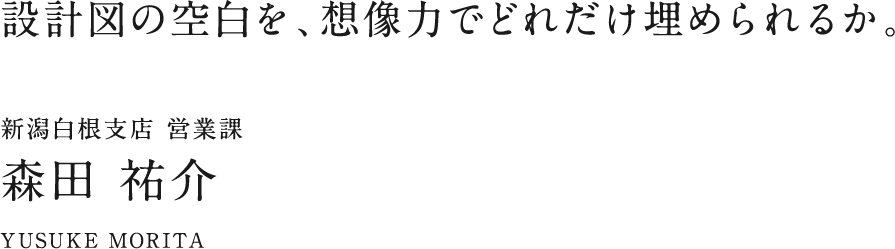 設計図の空白を、想像力でどれだけ埋められるか。

新潟白根支店 営業課
森田 祐介
YUSUKE MORITA